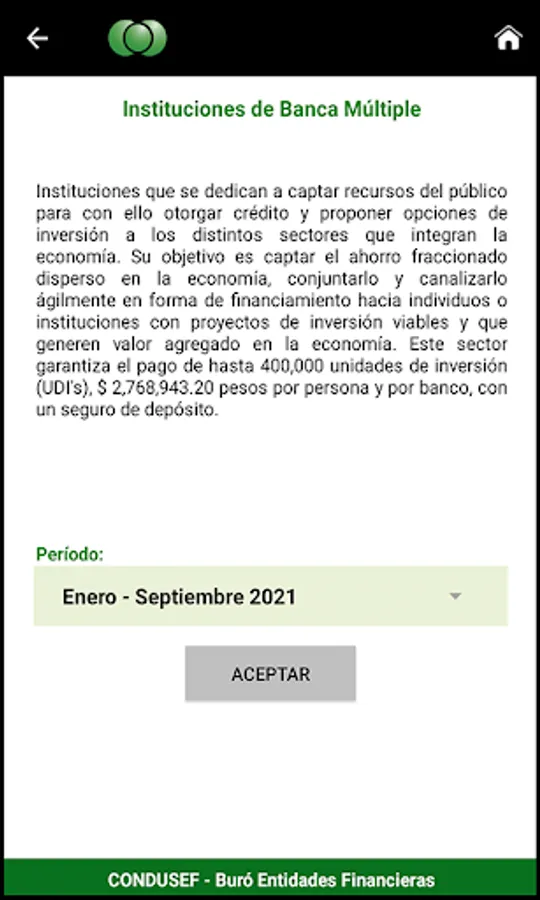 Instituciones de Banca Múltiple

Instituciones que se dedican a captar recursos del público para con ello otorgar crédito y proponer opciones de inversión a los distintos sectores que integran la economía. Su objetivo es captar el ahorro fraccionado disperso en la economía, conjuntarlo y canalizarlo ágilmente en forma de financiamiento hacia individuos o instituciones con proyectos de inversión viables y que generen valor agregado en la economía. Este sector garantiza el pago de hasta 400,000 unidades de inversión (UDI's), $ 2,768,943.20 pesos por persona y por banco, con un seguro de depósito.

Período:

Enero - Septiembre 2021

ACEPTAR

CONDUSEF - Buró Entidades Financieras